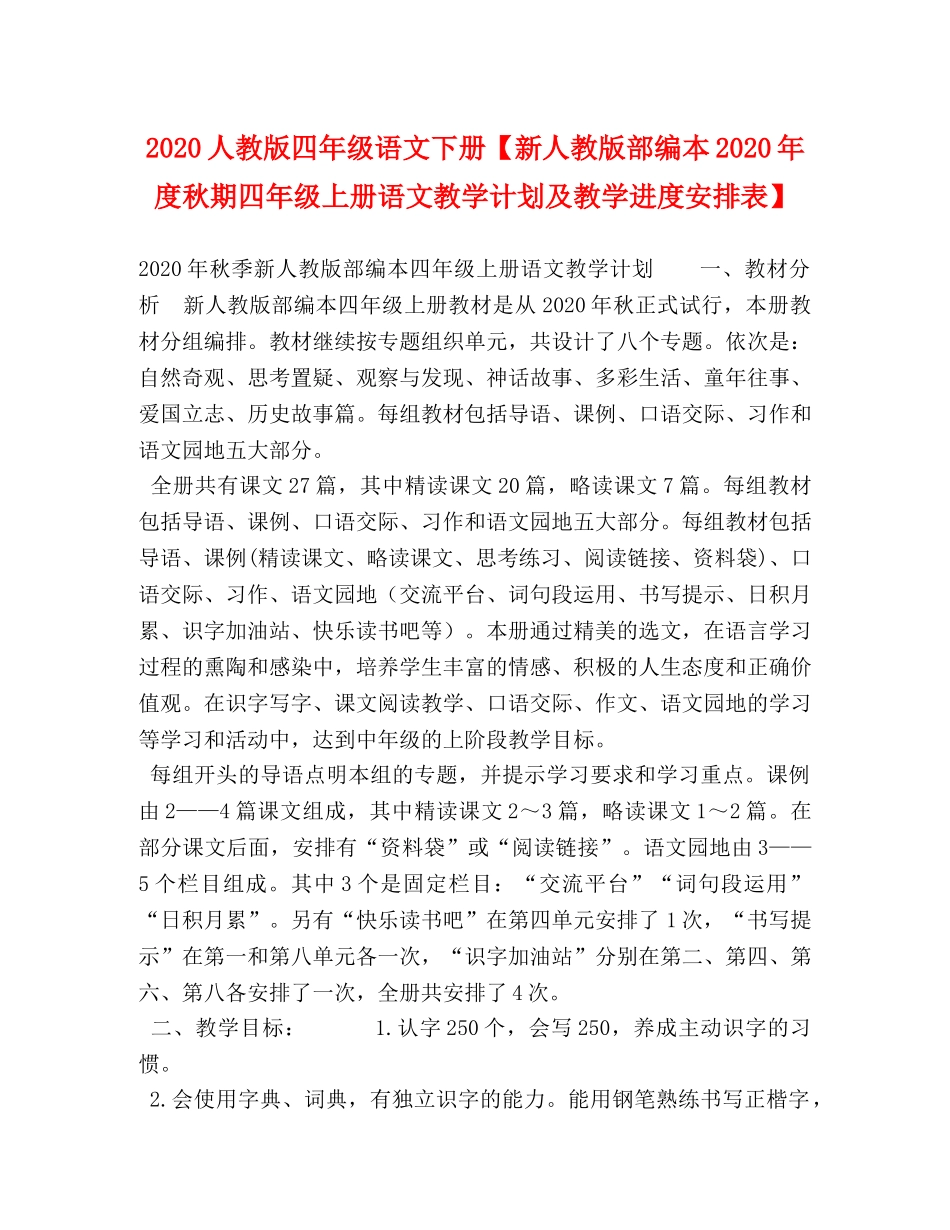 2020人教版四年级语文下册【新人教版部编本2020年度秋期四年级上册语文教学计划及教学进度安排表】

2020年秋季新人教版部编本四年级上册语文教学计划　　一、教材分析　新人教版部编本四年级上册教材是从2020年秋正式试行，本册教材分组编排。教材继续按专题组织单元，共设计了八个专题。依次是：自然奇观、思考置疑、观察与发现、神话故事、多彩生活、童年往事、爱国立志、历史故事篇。每组教材包括导语、课例、口语交际、习作和语文园地五大部分。

全册共有课文27篇，其中精读课文20篇，略读课文7篇。每组教材包括导语、课例、口语交际、习作和语文园地五大部分。每组教材包括导语、课例(精读课文、略读课文、思考练习、阅读链接、资料袋)、口语交际、习作、语文园地（交流平台、词句段运用、书写提示、日积月累、识字加油站、快乐读书吧等）。本册通过精美的选文，在语言学习过程的熏陶和感染中，培养学生丰富的情感、积极的人生态度和正确价值观。在识字写字、课文阅读教学、口语交际、作文、语文园地的学习等学习和活动中，达到中年级的上阶段教学目标。

每组开头的导语点明本组的专题，并提示学习要求和学习重点。课例由2——4篇课文组成，其中精读课文2～3篇，略读课文1～2篇。在部分课文后面，安排有“资料袋”或“阅读链接”。语文园地由3——5个栏目组成。其中3个是固定栏目：“交流平台”“词句段运用”“日积月累”。另有“快乐读书吧”在第四单元安排了1次，“书写提示”在第一和第八单元各一次，“识字加油站”分别在第二、第四、第六、第八各安排了一次，全册共安排了4次。

二、教学目标：　　1.认字250个，会写250，养成主动识字的习惯。

2.会使用字典、词典，有独立识字的能力。能用钢笔熟练书写正楷字，